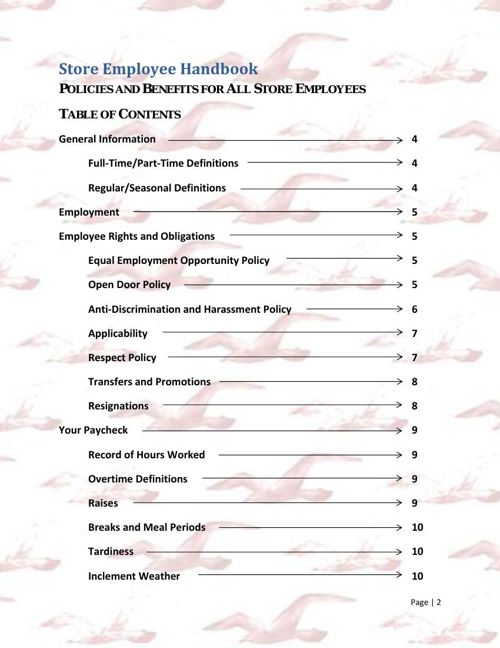 Store Employee Handbook

POLICIES AND BENEFITS FOR ALL STORE EMPLOYEES

TABLE OF CONTENTS

General Information 4

Full-Time/Part-Time Definitions 4

Regular/Seasonal Definitions 4

Employment 5

Employee Rights and Obligations 5

Equal Employment Opportunity Policy 5

Open Door Policy 5

Anti-Discrimination and Harassment Policy 6

Applicability 7

Respect Policy 7

Transfers and Promotions 8

Resignations 8

Your Paycheck 9

Record of Hours Worked 9

Overtime Definitions 9

Raises 9

Breaks and Meal Periods 10

Tardiness 10

Inclement Weather 10

Page | 2